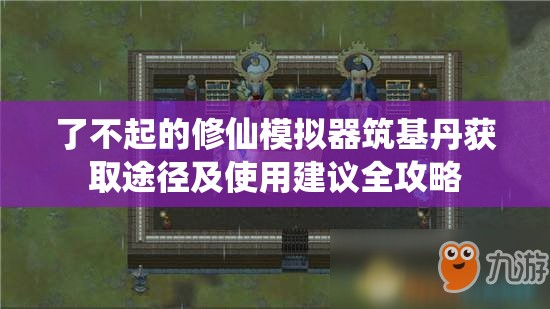 了不起的修仙模拟器筑基丹获取途径及使用建议全攻略

九游